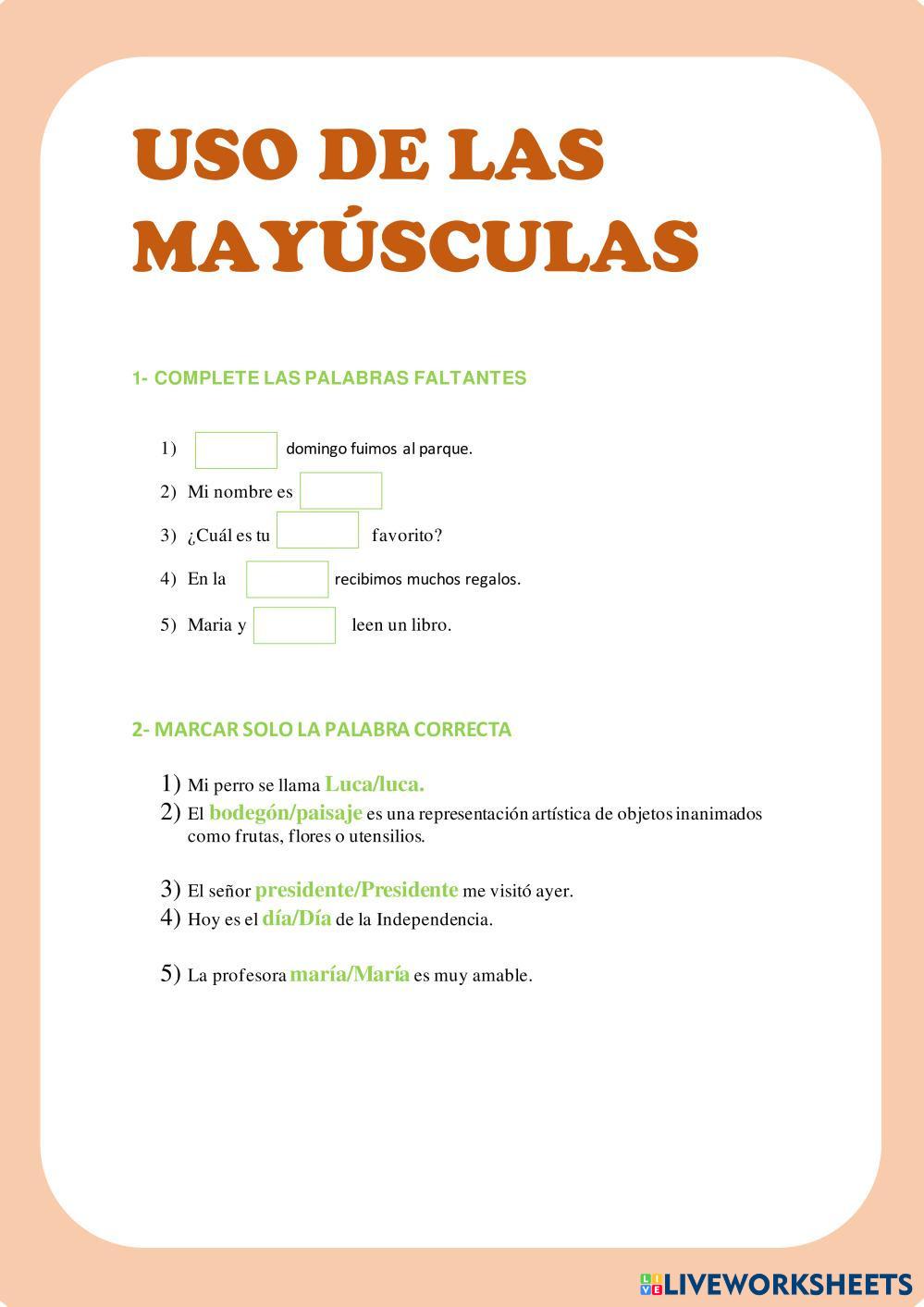 USO DE LAS MAYÚSCULAS

1- COMPLETE LAS PALABRAS FALTANTES

1) domingo fuimos al parque.

2) Mi nombre es

3) ¿Cuál es tu favorito?

4) En la recibimos muchos regalos.

5) Maria y leen un libro.

2- MARCAR SOLO LA PALABRA CORRECTA

1) Mi perro se llama Luca/luca.

2) El bodegón/paisaje es una representación artística de objetos inanimados como frutas, flores o utensilios.

3) El señor presidente/Presidente me visitó ayer.

4) Hoy es el día/Día de la Independencia.

5) La profesora maría/María es muy amable.

LIVEWORKSHEETS